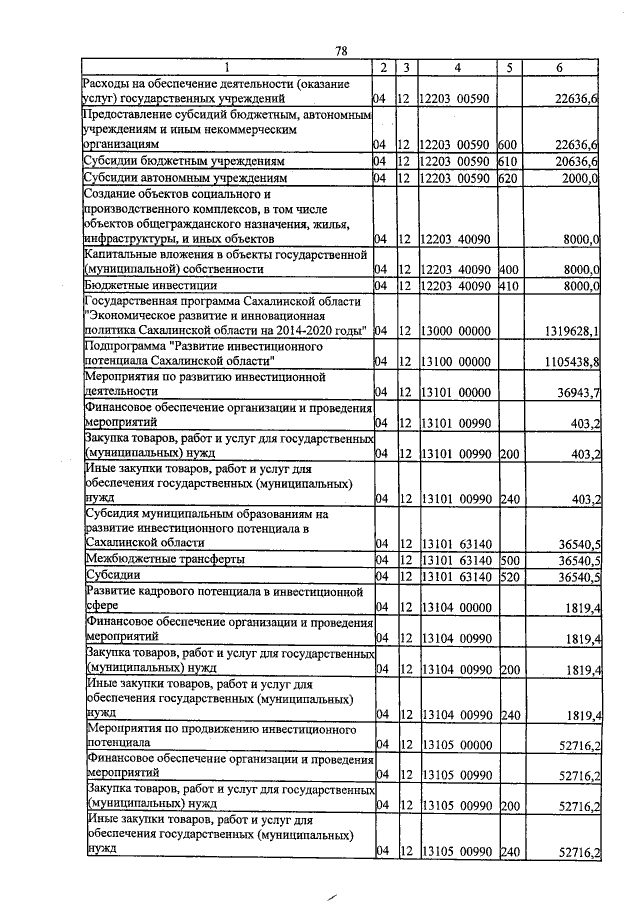 78

| 1 | 2 | 3 | 4 | 5 | 6 |
|---|---|---|---|---|---|
| Расходы на обеспечение деятельности (оказание услуг) государственных учреждений | 04 | 12 | 12203 00590 | | 22636,6 |
| Предоставление субсидий бюджетным, автономным учреждениям и иным некоммерческим организациям | 04 | 12 | 12203 00590 | 600 | 22636,6 |
| Субсидии бюджетным учреждениям | 04 | 12 | 12203 00590 | 610 | 20636,6 |
| Субсидии автономным учреждениям | 04 | 12 | 12203 00590 | 620 | 2000,0 |
| Создание объектов социального и производственного комплексов, в том числе объектов общегражданского назначения, жилья, инфраструктуры, и иных объектов | 04 | 12 | 12203 40090 | | 8000,0 |
| Капитальные вложения в объекты государственной (муниципальной) собственности | 04 | 12 | 12203 40090 | 400 | 8000,0 |
| Бюджетные инвестиции | 04 | 12 | 12203 40090 | 410 | 8000,0 |
| Государственная программа Сахалинской области "Экономическое развитие и инновационная политика Сахалинской области на 2014-2020 годы" | 04 | 12 | 13000 00000 | | 1319628,1 |
| Подпрограмма "Развитие инвестиционного потенциала Сахалинской области" | 04 | 12 | 13100 00000 | | 1105438,8 |
| Мероприятия по развитию инвестиционной деятельности | 04 | 12 | 13101 00000 | | 36943,7 |
| Финансовое обеспечение организации и проведения мероприятий | 04 | 12 | 13101 00990 | | 403,2 |
| Закупка товаров, работ и услуг для государственных (муниципальных) нужд | 04 | 12 | 13101 00990 | 200 | 403,2 |
| Иные закупки товаров, работ и услуг для обеспечения государственных (муниципальных) нужд | 04 | 12 | 13101 00990 | 240 | 403,2 |
| Субсидия муниципальным образованиям на развитие инвестиционного потенциала в Сахалинской области | 04 | 12 | 13101 63140 | | 36540,5 |
| Межбюджетные трансферты | 04 | 12 | 13101 63140 | 500 | 36540,5 |
| Субсидии | 04 | 12 | 13101 63140 | 520 | 36540,5 |
| Развитие кадрового потенциала в инвестиционной сфере | 04 | 12 | 13104 00000 | | 1819,4 |
| Финансовое обеспечение организации и проведения мероприятий | 04 | 12 | 13104 00990 | | 1819,4 |
| Закупка товаров, работ и услуг для государственных (муниципальных) нужд | 04 | 12 | 13104 00990 | 200 | 1819,4 |
| Иные закупки товаров, работ и услуг для обеспечения государственных (муниципальных) нужд | 04 | 12 | 13104 00990 | 240 | 1819,4 |
| Мероприятия по продвижению инвестиционного потенциала | 04 | 12 | 13105 00000 | | 52716,2 |
| Финансовое обеспечение организации и проведения мероприятий | 04 | 12 | 13105 00990 | | 52716,2 |
| Закупка товаров, работ и услуг для государственных (муниципальных) нужд | 04 | 12 | 13105 00990 | 200 | 52716,2 |
| Иные закупки товаров, работ и услуг для обеспечения государственных (муниципальных) нужд | 04 | 12 | 13105 00990 | 240 | 52716,2 |